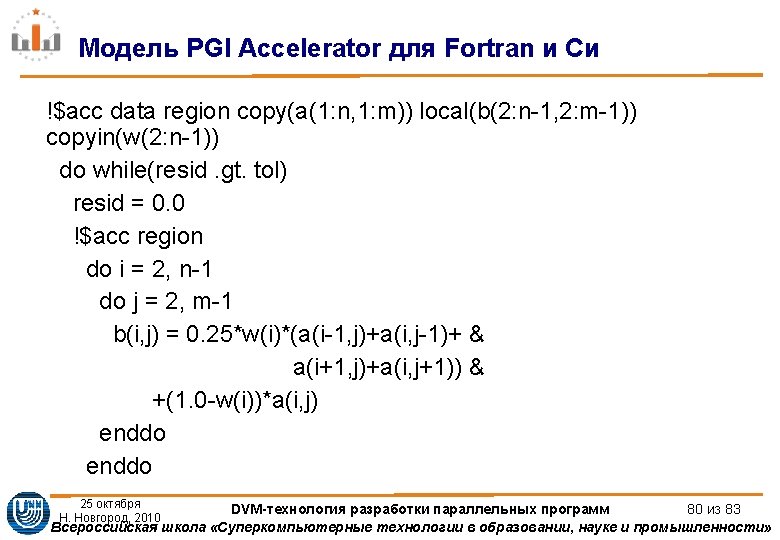 Модель PGI Accelerator для Fortran и Си

!$acc data region copy(a(1:n,1:m)) local(b(2:n-1,2:m-1))
copyin(w(2:n-1))
do while(resid .gt. tol)
resid = 0.0
!$acc region
do i = 2, n-1
do j = 2, m-1
b(i,j) = 0.25*w(i)*(a(i-1,j)+a(i,j-1)+ &
a(i+1,j)+a(i,j+1)) &
+(1.0-w(i))*a(i,j)
enddo
enddo

25 октября
Н. Новгород, 2010

DVM-технология разработки параллельных программ

80 из 83

Всероссийская школа «Суперкомпьютерные технологии в образовании, науке и промышленности»